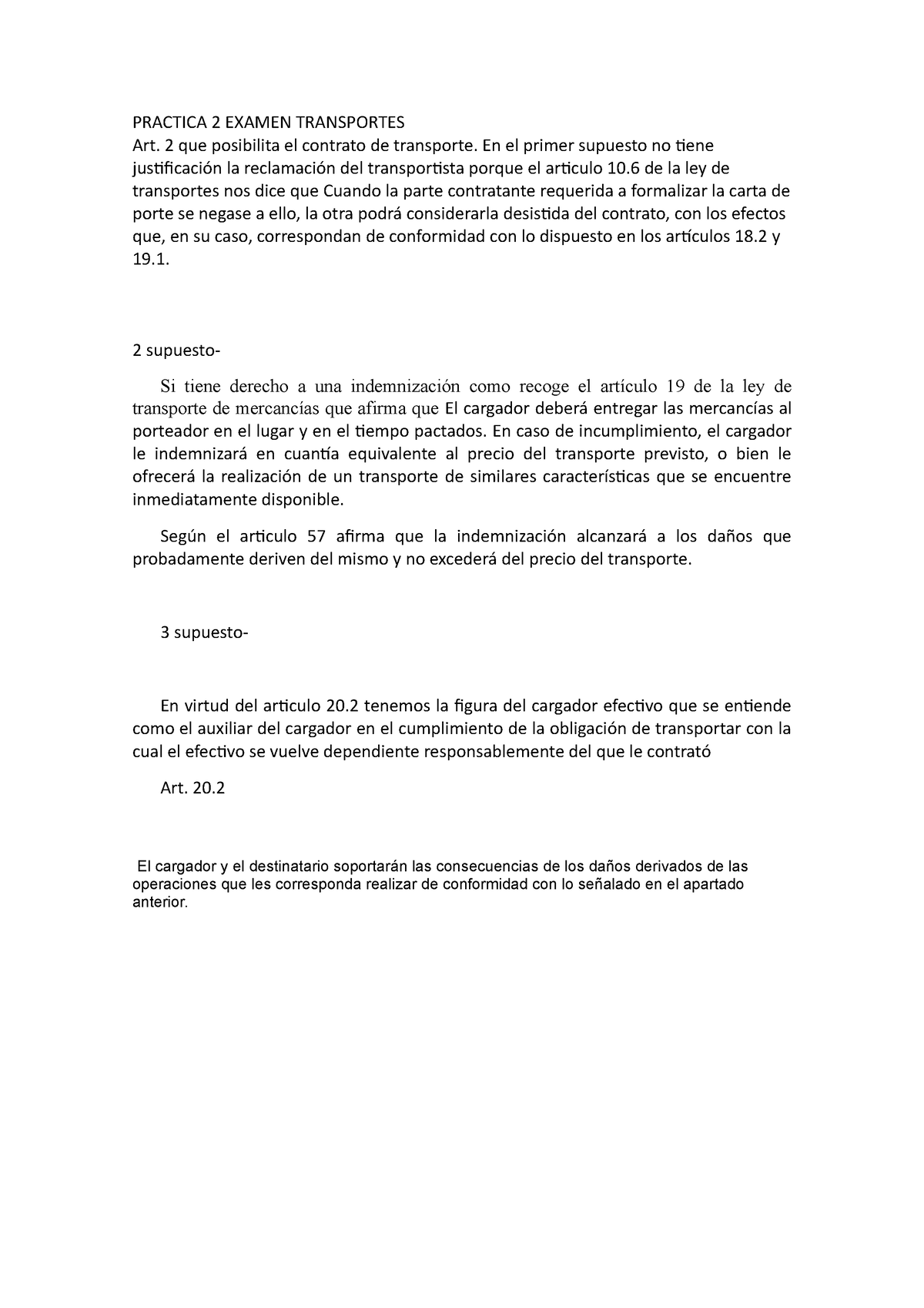 PRACTICA 2 EXAMEN TRANSPORTES
Art. 2 que posibilita el contrato de transporte. En el primer supuesto no tiene justificación la reclamación del transportista porque el articulo 10.6 de la ley de transportes nos dice que Cuando la parte contratante requerida a formalizar la carta de porte se negase a ello, la otra podrá considerarla desistida del contrato, con los efectos que, en su caso, correspondan de conformidad con lo dispuesto en los artículos 18.2 y 19.1.

2 supuesto-

Si tiene derecho a una indemnización como recoge el artículo 19 de la ley de transporte de mercancías que afirma que El cargador deberá entregar las mercancías al porteador en el lugar y en el tiempo pactados. En caso de incumplimiento, el cargador le indemnizará en cuantía equivalente al precio del transporte previsto, o bien le ofrecerá la realización de un transporte de similares características que se encuentre inmediatamente disponible.

Según el articulo 57 afirma que la indemnización alcanzará a los daños que probadamente deriven del mismo y no excederá del precio del transporte.

3 supuesto-

En virtud del articulo 20.2 tenemos la figura del cargador efectivo que se entiende como el auxiliar del cargador en el cumplimiento de la obligación de transportar con la cual el efectivo se vuelve dependiente responsablemente del que le contrató

Art. 20.2

El cargador y el destinatario soportarán las consecuencias de los daños derivados de las operaciones que les corresponda realizar de conformidad con lo señalado en el apartado anterior.